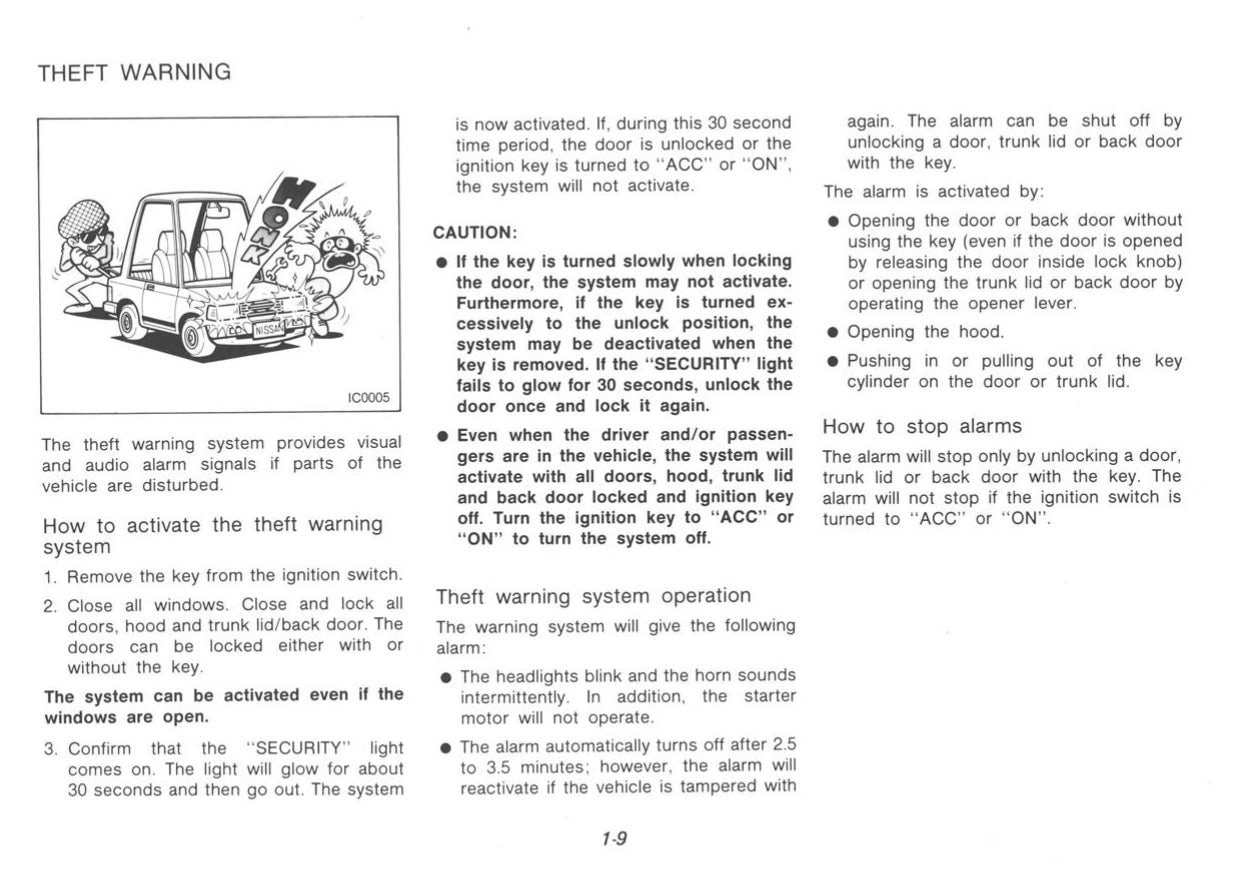 THEFT WARNING

HONK

NISSAN

IC0005

The theft warning system provides visual and audio alarm signals if parts of the vehicle are disturbed.

How to activate the theft warning system

1. Remove the key from the ignition switch.

2. Close all windows. Close and lock all doors, hood and trunk lid/back door. The doors can be locked either with or without the key.

The system can be activated even if the windows are open.

3. Confirm that the "SECURITY" light comes on. The light will glow for about 30 seconds and then go out. The system is now activated. If, during this 30 second time period, the door is unlocked or the ignition key is turned to "ACC" or "ON", the system will not activate.

CAUTION:

● If the key is turned slowly when locking the door, the system may not activate. Furthermore, if the key is turned excessively to the unlock position, the system may be deactivated when the key is removed. If the "SECURITY" light fails to glow for 30 seconds, unlock the door once and lock it again.

● Even when the driver and/or passengers are in the vehicle, the system will activate with all doors, hood, trunk lid and back door locked and ignition key off. Turn the ignition key to "ACC" or "ON" to turn the system off.

Theft warning system operation

The warning system will give the following alarm:

● The headlights blink and the horn sounds intermittently. In addition, the starter motor will not operate.

● The alarm automatically turns off after 2.5 to 3.5 minutes; however, the alarm will reactivate if the vehicle is tampered with again. The alarm can be shut off by unlocking a door, trunk lid or back door with the key.

The alarm is activated by:

● Opening the door or back door without using the key (even if the door is opened by releasing the door inside lock knob) or opening the trunk lid or back door by operating the opener lever.

● Opening the hood.

● Pushing in or pulling out of the key cylinder on the door or trunk lid.

How to stop alarms

The alarm will stop only by unlocking a door, trunk lid or back door with the key. The alarm will not stop if the ignition switch is turned to "ACC" or "ON".

1-9